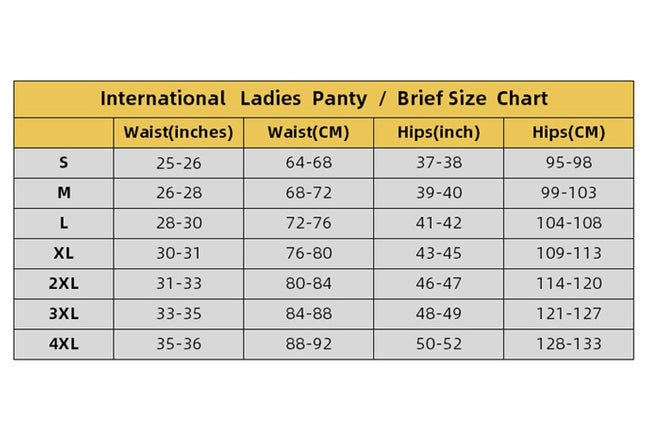 International Ladies Panty / Brief Size Chart

| | Waist(inches) | Waist(CM) | Hips(inch) | Hips(CM) |
|---|---|---|---|---|
| S | 25-26 | 64-68 | 37-38 | 95-98 |
| M | 26-28 | 68-72 | 39-40 | 99-103 |
| L | 28-30 | 72-76 | 41-42 | 104-108 |
| XL | 30-31 | 76-80 | 43-45 | 109-113 |
| 2XL | 31-33 | 80-84 | 46-47 | 114-120 |
| 3XL | 33-35 | 84-88 | 48-49 | 121-127 |
| 4XL | 35-36 | 88-92 | 50-52 | 128-133 |